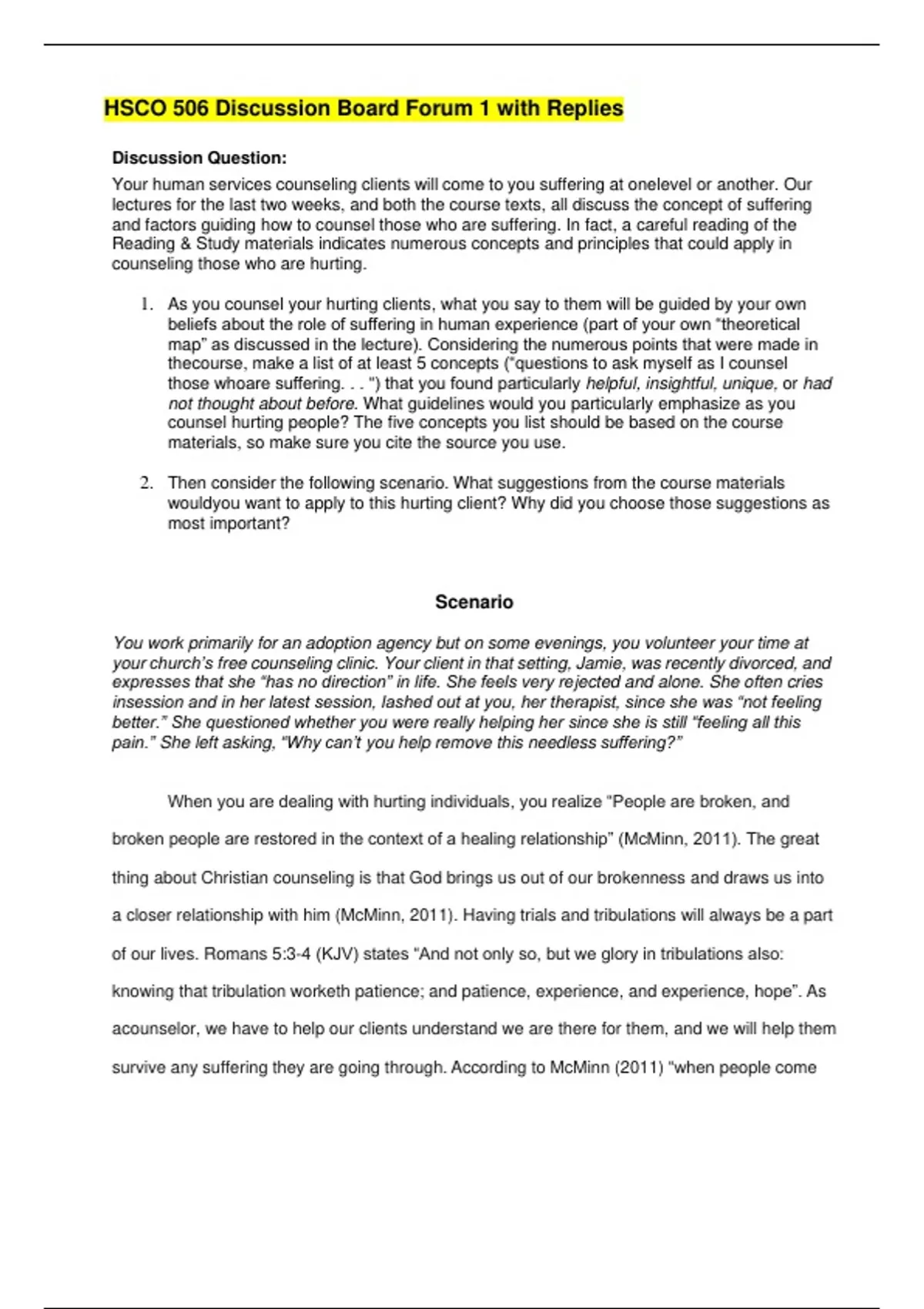 HSCO 506 Discussion Board Forum 1 with Replies

Discussion Question:

Your human services counseling clients will come to you suffering at onelevel or another. Our lectures for the last two weeks, and both the course texts, all discuss the concept of suffering and factors guiding how to counsel those who are suffering. In fact, a careful reading of the Reading & Study materials indicates numerous concepts and principles that could apply in counseling those who are hurting.

1. As you counsel your hurting clients, what you say to them will be guided by your own beliefs about the role of suffering in human experience (part of your own "theoretical map" as discussed in the lecture). Considering the numerous points that were made in thecourse, make a list of at least 5 concepts ("questions to ask myself as I counsel those whoare suffering. . . ") that you found particularly helpful, insightful, unique, or had not thought about before. What guidelines would you particularly emphasize as you counsel hurting people? The five concepts you list should be based on the course materials, so make sure you cite the source you use.

2. Then consider the following scenario. What suggestions from the course materials wouldyou want to apply to this hurting client? Why did you choose those suggestions as most important?

Scenario

You work primarily for an adoption agency but on some evenings, you volunteer your time at your church's free counseling clinic. Your client in that setting, Jamie, was recently divorced, and expresses that she "has no direction" in life. She feels very rejected and alone. She often cries insession and in her latest session, lashed out at you, her therapist, since she was "not feeling better." She questioned whether you were really helping her since she is still "feeling all this pain." She left asking, "Why can't you help remove this needless suffering?"

When you are dealing with hurting individuals, you realize "People are broken, and broken people are restored in the context of a healing relationship" (McMinn, 2011). The great thing about Christian counseling is that God brings us out of our brokenness and draws us into a closer relationship with him (McMinn, 2011). Having trials and tribulations will always be a part of our lives. Romans 5:3-4 (KJV) states "And not only so, but we glory in tribulations also: knowing that tribulation worketh patience; and patience, experience, and experience, hope". As acounselor, we have to help our clients understand we are there for them, and we will help them survive any suffering they are going through. According to McMinn (2011) "when people come